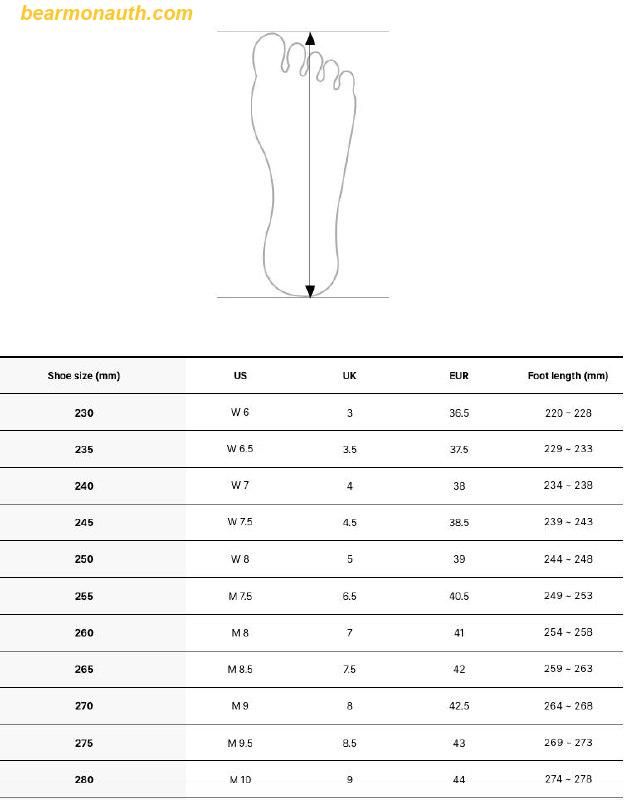 bearmonauth.com

| Shoe size (mm) | US | UK | EUR | Foot length (mm) |
|---|---|---|---|---|
| 230 | W 6 | 3 | 36.5 | 220 ~ 228 |
| 235 | W 6.5 | 3.5 | 37.5 | 229 ~ 233 |
| 240 | W 7 | 4 | 38 | 234 ~ 238 |
| 245 | W 7.5 | 4.5 | 38.5 | 239 ~ 243 |
| 250 | W 8 | 5 | 39 | 244 ~ 248 |
| 255 | M 7.5 | 6.5 | 40.5 | 249 ~ 253 |
| 260 | M 8 | 7 | 41 | 254 ~ 258 |
| 265 | M 8.5 | 7.5 | 42 | 259 ~ 263 |
| 270 | M 9 | 8 | 42.5 | 264 ~ 268 |
| 275 | M 9.5 | 8.5 | 43 | 269 ~ 273 |
| 280 | M 10 | 9 | 44 | 274 ~ 278 |